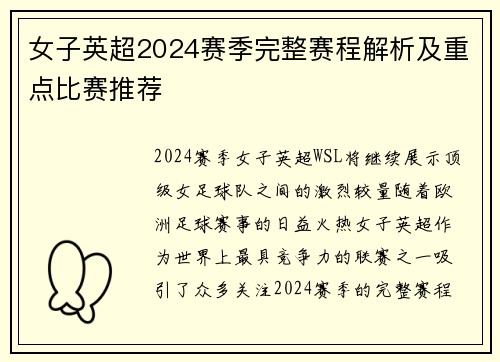 女子英超2024赛季完整赛程解析及重点比赛推荐

2024赛季女子英超WSL将继续展示顶级女足球队之间的激烈较量随着欧洲足球赛事的日益火热女子英超作为世界上最具竞争力的联赛之一吸引了众多关注2024赛季的完整赛程